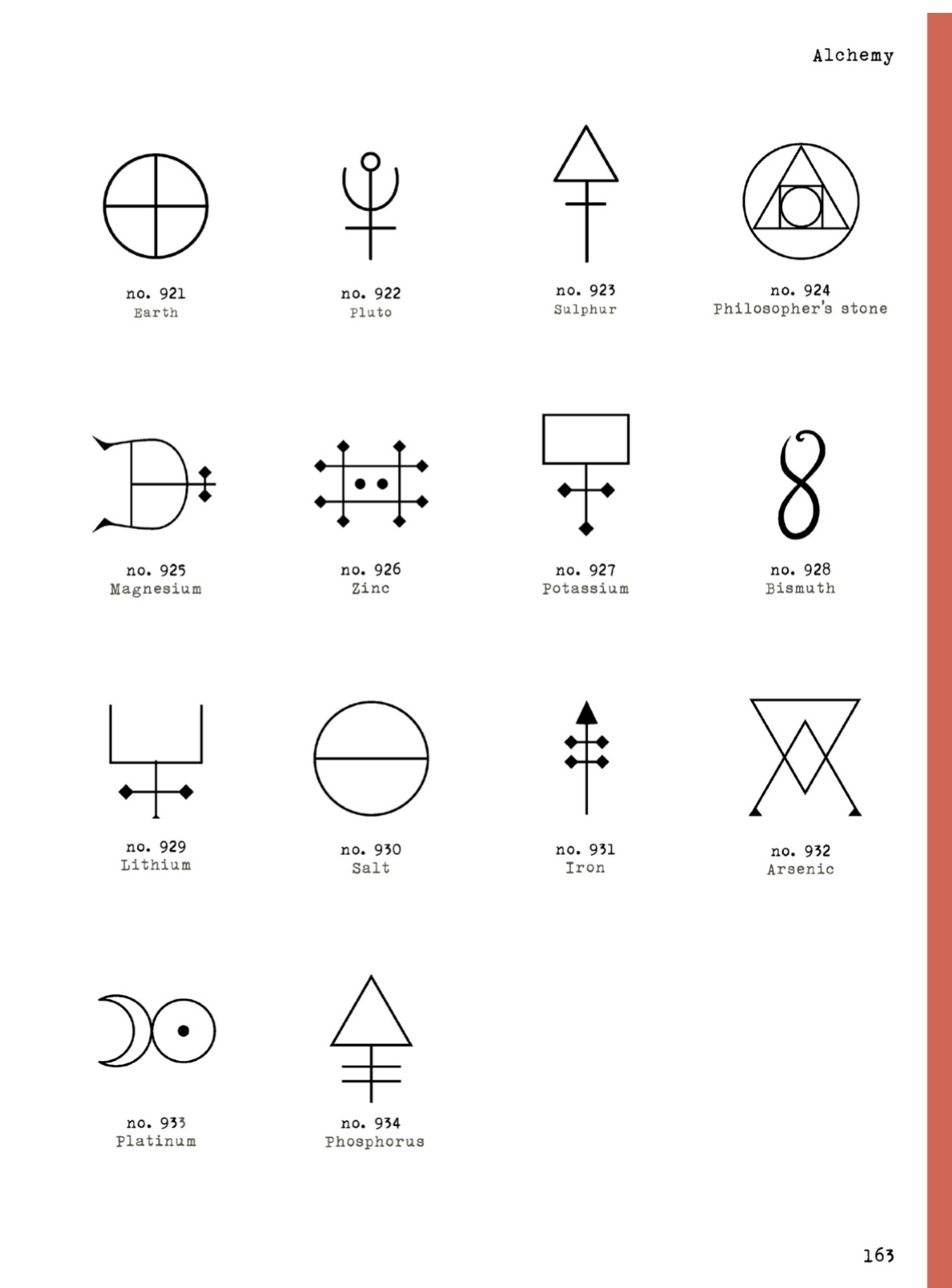 Alchemy

no. 921
Earth

no. 922
Pluto

no. 923
Sulphur

no. 924
Philosopher's stone

no. 925
Magnesium

no. 926
Zinc

no. 927
Potassium

no. 928
Bismuth

no. 929
Lithium

no. 930
Salt

no. 931
Iron

no. 932
Arsenic

no. 933
Platinum

no. 934
Phosphorus

163